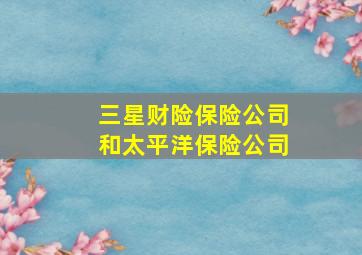 三星财险保险公司
和太平洋保险公司